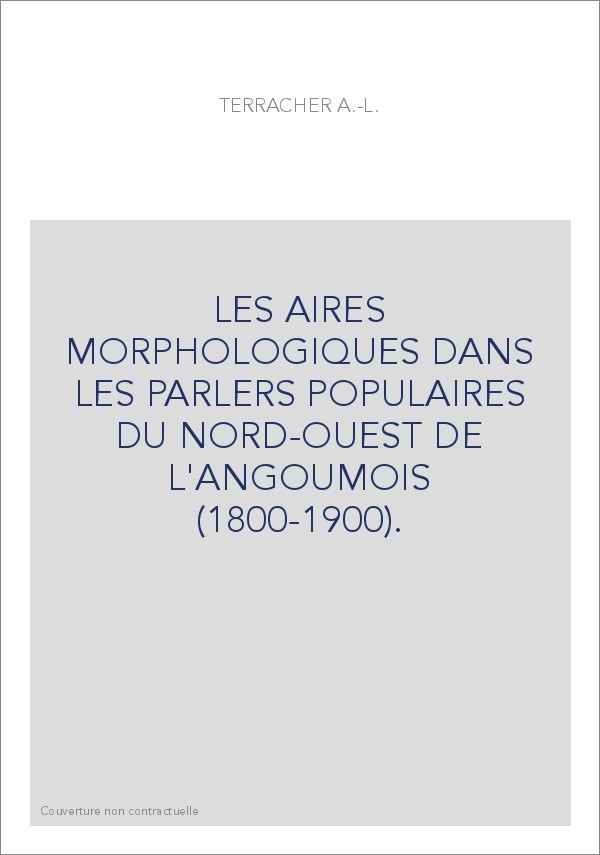 TERRACHER A.-L.

LES AIRES MORPHOLOGIQUES DANS LES PARLERS POPULAIRES DU NORD-OUEST DE L'ANGOUMOIS (1800-1900).

Couverture non contractuelle